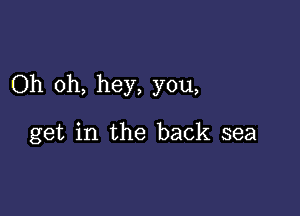 Oh oh, hey, you,

get in the back sea